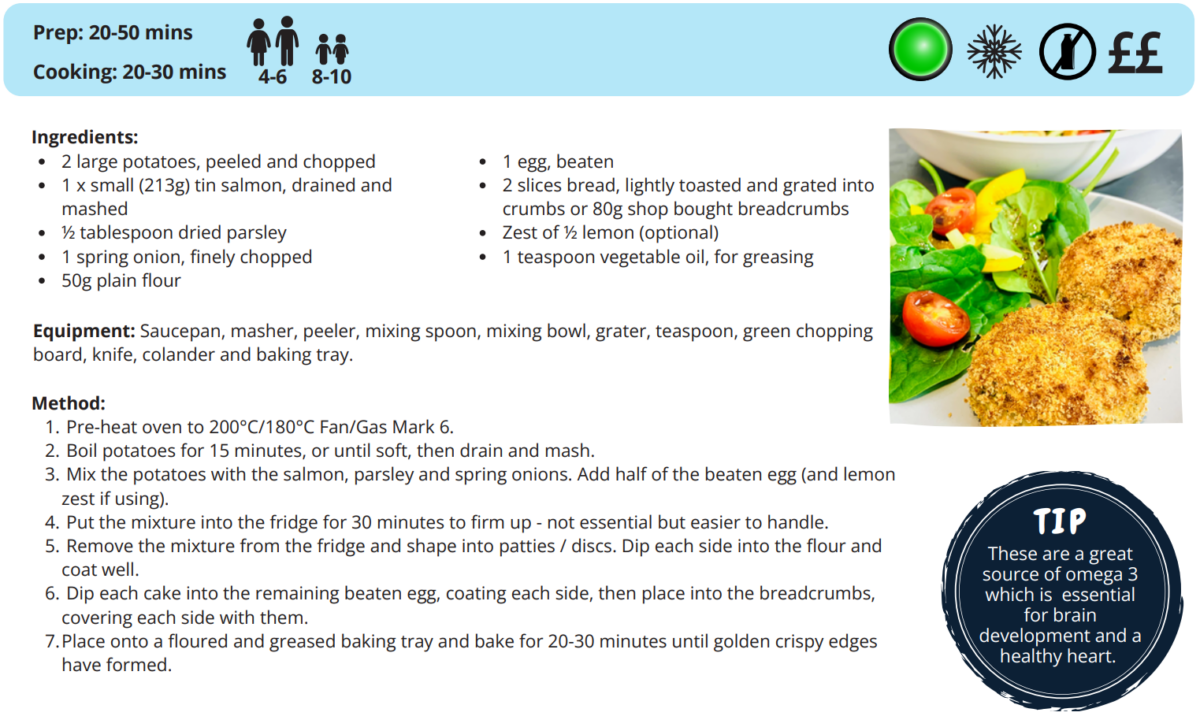 Prep: 20-50 mins
Cooking: 20-30 mins

4-6 8-10

££

Ingredients:
- 2 large potatoes, peeled and chopped
- 1 x small (213g) tin salmon, drained and mashed
- ½ tablespoon dried parsley
- 1 spring onion, finely chopped
- 50g plain flour

- 1 egg, beaten
- 2 slices bread, lightly toasted and grated into crumbs or 80g shop bought breadcrumbs
- Zest of ½ lemon (optional)
- 1 teaspoon vegetable oil, for greasing

Equipment: Saucepan, masher, peeler, mixing spoon, mixing bowl, grater, teaspoon, green chopping board, knife, colander and baking tray.

Method:
1. Pre-heat oven to 200°C/180°C Fan/Gas Mark 6.
2. Boil potatoes for 15 minutes, or until soft, then drain and mash.
3. Mix the potatoes with the salmon, parsley and spring onions. Add half of the beaten egg (and lemon zest if using).
4. Put the mixture into the fridge for 30 minutes to firm up - not essential but easier to handle.
5. Remove the mixture from the fridge and shape into patties / discs. Dip each side into the flour and coat well.
6. Dip each cake into the remaining beaten egg, coating each side, then place into the breadcrumbs, covering each side with them.
7. Place onto a floured and greased baking tray and bake for 20-30 minutes until golden crispy edges have formed.

TIP
These are a great source of omega 3 which is essential for brain development and a healthy heart.